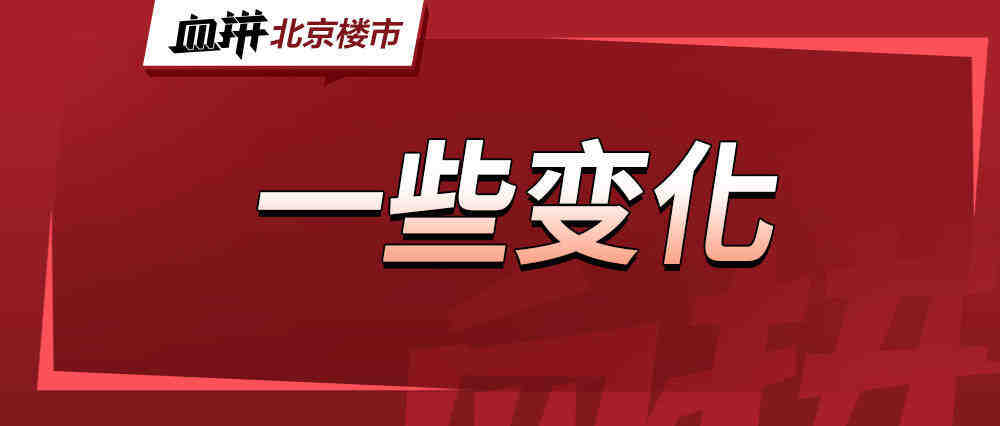 血拼 北京楼市

一些变化

血拼